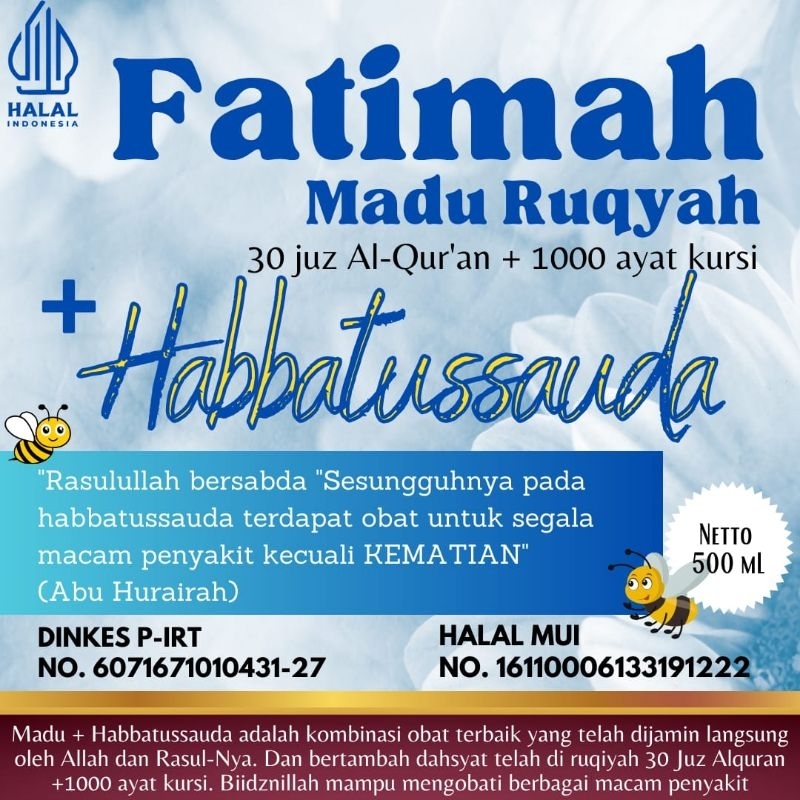 HALAL
INDONESIA

Fatimah

Madu Ruqyah

30 juz Al-Qur'an + 1000 ayat kursi

+ Habbatussauda

"Rasulullah bersabda "Sesungguhnya pada habbatussauda terdapat obat untuk segala macam penyakit kecuali KEMATIAN" (Abu Hurairah)

NETTO
500 ML

DINKES P-IRT
NO. 6071671010431-27

HALAL MUI
NO. 16110006133191222

Madu + Habbatussauda adalah kombinasi obat terbaik yang telah dijamin langsung oleh Allah dan Rasul-Nya. Dan bertambah dahsyat telah di ruqiyah 30 Juz Alquran +1000 ayat kursi. Biidznillah mampu mengobati berbagai macam penyakit